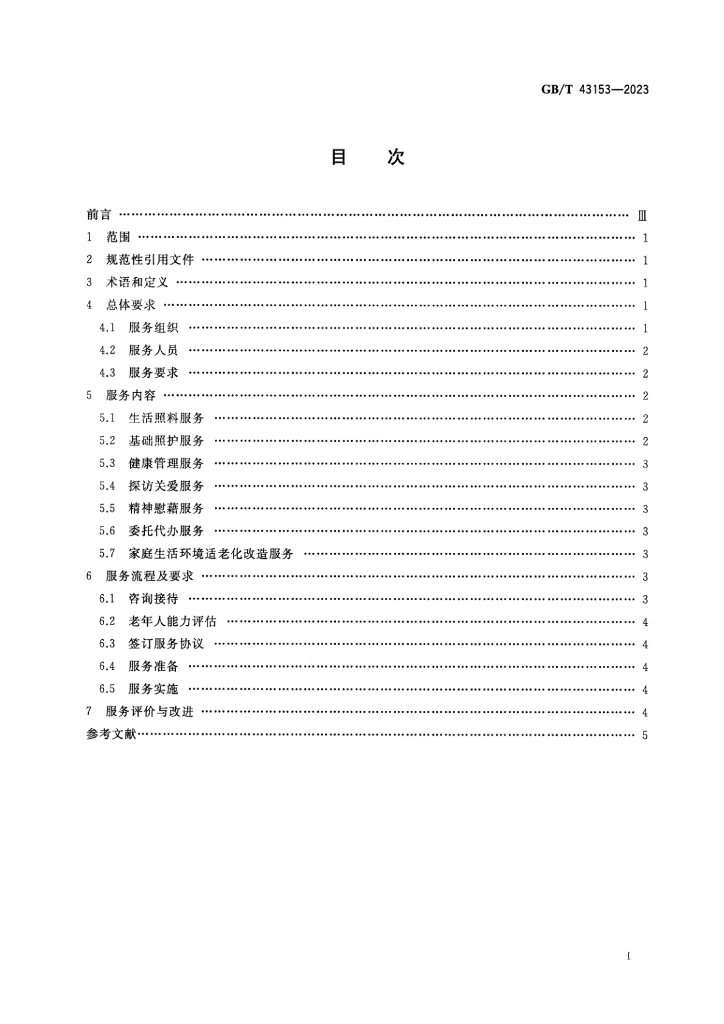 GB/T 43153—2023

目　次

前言 …… Ⅲ
1　范围 …… 1
2　规范性引用文件 …… 1
3　术语和定义 …… 1
4　总体要求 …… 1
4.1　服务组织 …… 1
4.2　服务人员 …… 2
4.3　服务要求 …… 2
5　服务内容 …… 2
5.1　生活照料服务 …… 2
5.2　基础照护服务 …… 2
5.3　健康管理服务 …… 3
5.4　探访关爱服务 …… 3
5.5　精神慰藉服务 …… 3
5.6　委托代办服务 …… 3
5.7　家庭生活环境适老化改造服务 …… 3
6　服务流程及要求 …… 3
6.1　咨询接待 …… 3
6.2　老年人能力评估 …… 4
6.3　签订服务协议 …… 4
6.4　服务准备 …… 4
6.5　服务实施 …… 4
7　服务评价与改进 …… 4
参考文献 …… 5

I